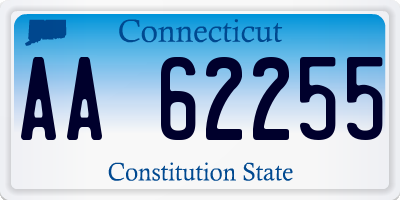 Connecticut

AA 62255

Constitution State